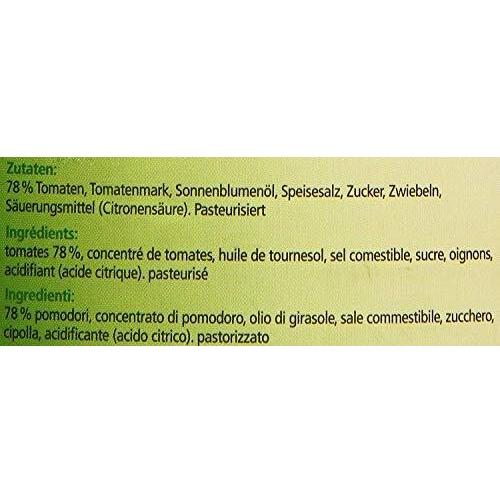 Zutaten:
78 % Tomaten, Tomatenmark, Sonnenblumenöl, Speisesalz, Zucker, Zwiebeln, Säuerungsmittel (Citronensäure). Pasteurisiert

Ingrédients:
tomates 78 %, concentré de tomates, huile de tournesol, sel comestible, sucre, oignons, acidifiant (acide citrique). pasteurisé

Ingredienti:
78 % pomodori, concentrato di pomodoro, olio di girasole, sale commestibile, zucchero, cipolla, acidificante (acido citrico). pastorizzato